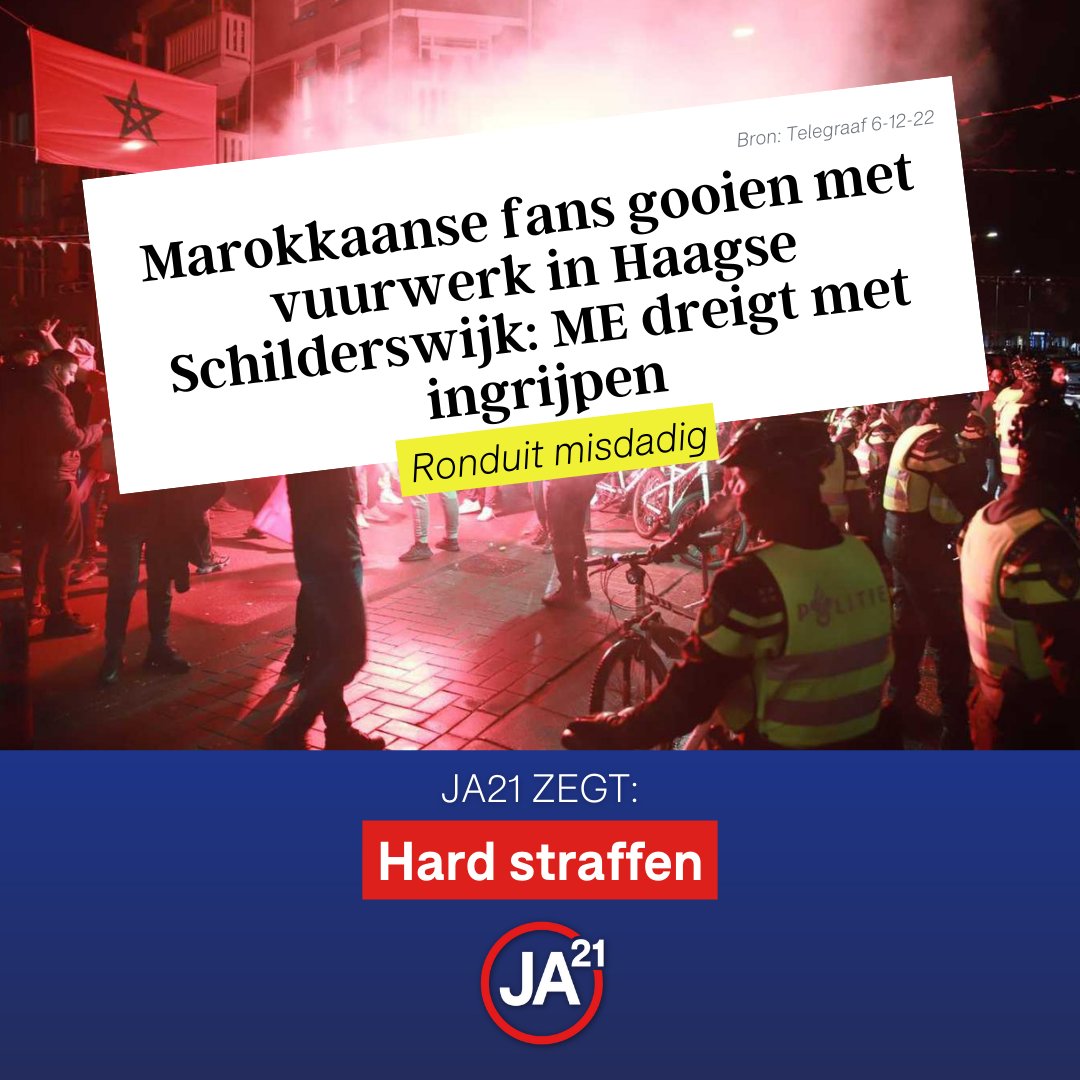 Bron: Telegraaf 6-12-22

Marokkaanse fans gooien met vuurwerk in Haagse Schilderswijk: ME dreigt met ingrijpen

Ronduit misdadig

POLITIE

JA21 ZEGT:

Hard straffen

JA21